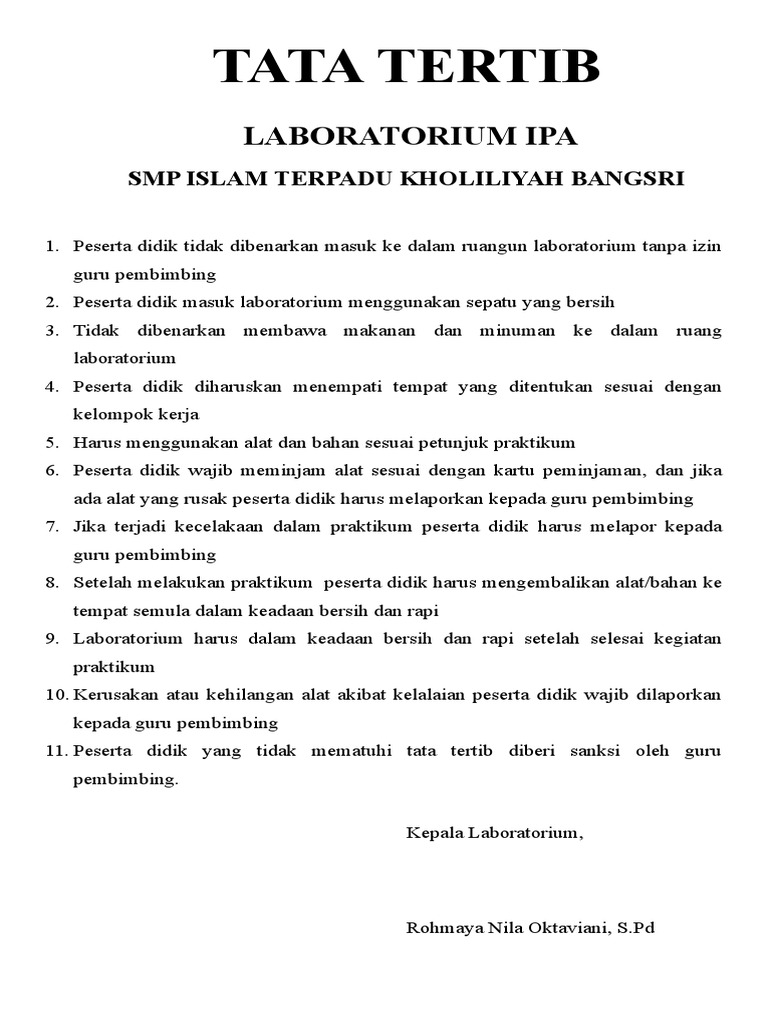 TATA TERTIB

LABORATORIUM IPA

SMP ISLAM TERPADU KHOLILIYAH BANGSRI

1. Peserta didik tidak dibenarkan masuk ke dalam ruangun laboratorium tanpa izin guru pembimbing
2. Peserta didik masuk laboratorium menggunakan sepatu yang bersih
3. Tidak dibenarkan membawa makanan dan minuman ke dalam ruang laboratorium
4. Peserta didik diharuskan menempati tempat yang ditentukan sesuai dengan kelompok kerja
5. Harus menggunakan alat dan bahan sesuai petunjuk praktikum
6. Peserta didik wajib meminjam alat sesuai dengan kartu peminjaman, dan jika ada alat yang rusak peserta didik harus melaporkan kepada guru pembimbing
7. Jika terjadi kecelakaan dalam praktikum peserta didik harus melapor kepada guru pembimbing
8. Setelah melakukan praktikum peserta didik harus mengembalikan alat/bahan ke tempat semula dalam keadaan bersih dan rapi
9. Laboratorium harus dalam keadaan bersih dan rapi setelah selesai kegiatan praktikum
10. Kerusakan atau kehilangan alat akibat kelalaian peserta didik wajib dilaporkan kepada guru pembimbing
11. Peserta didik yang tidak mematuhi tata tertib diberi sanksi oleh guru pembimbing.

Kepala Laboratorium,

Rohmaya Nila Oktaviani, S.Pd